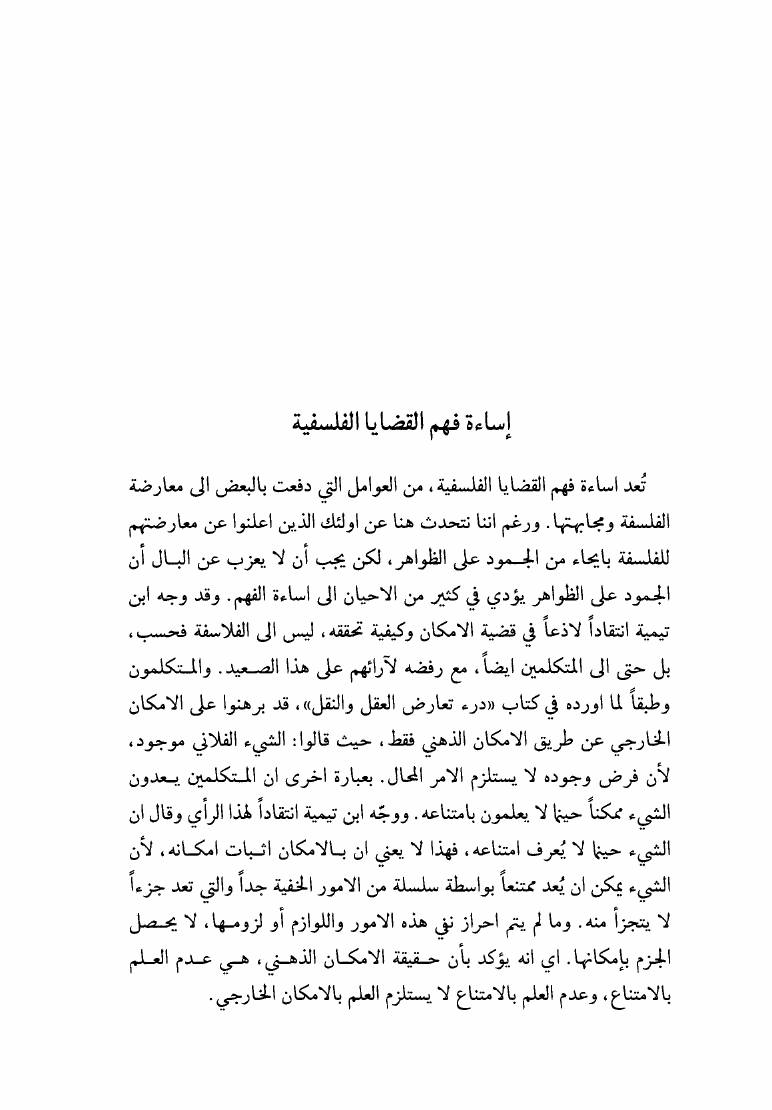 إساءة فهم القضايا الفلسفية

تُعد اساءة فهم القضايا الفلسفية، من العوامل التي دفعت بالبعض الى معارضة الفلسفة ومجابهتها. ورغم اننا نتحدث هنا عن اولئك الذين اعلنوا عن معارضتهم للفلسفة بايحاء من الجمود على الظواهر، لكن يجب أن لا يعزب عن البال أن الجمود على الظواهر يؤدي في كثير من الاحيان الى اساءة الفهم. وقد وجه ابن تيمية انتقاداً لاذعاً في قضية الامكان وكيفية تحققه، ليس الى الفلاسفة فحسب، بل حتى الى المتكلمين ايضاً، مع رفضه لآرائهم على هذا الصعيد. والمتكلمون وطبقاً لما اورده في كتاب «درء تعارض العقل والنقل»، قد برهنوا على الامكان الخارجي عن طريق الامكان الذهني فقط، حيث قالوا: الشيء الفلاني موجود، لأن فرض وجوده لا يستلزم الامر المحال. بعبارة اخرى ان المتكلمين يعدون الشيء ممكناً حينما لا يعلمون بامتناعه. ووجّه ابن تيمية انتقاداً لهذا الرأي وقال ان الشيء حينما لا يُعرف امتناعه، فهذا لا يعني ان بالامكان اثبات امكانه، لأن الشيء يمكن ان يُعد ممتنعاً بواسطة سلسلة من الامور الخفية جداً والتي تعد جزءاً لا يتجزأ منه. وما لم يتم احراز نفي هذه الامور واللوازم أو لزومها، لا يحصل الجزم بإمكانها. اي انه يؤكد بأن حقيقة الامكان الذهني، هي عدم العلم بالامتناع، وعدم العلم بالامتناع لا يستلزم العلم بالامكان الخارجي.